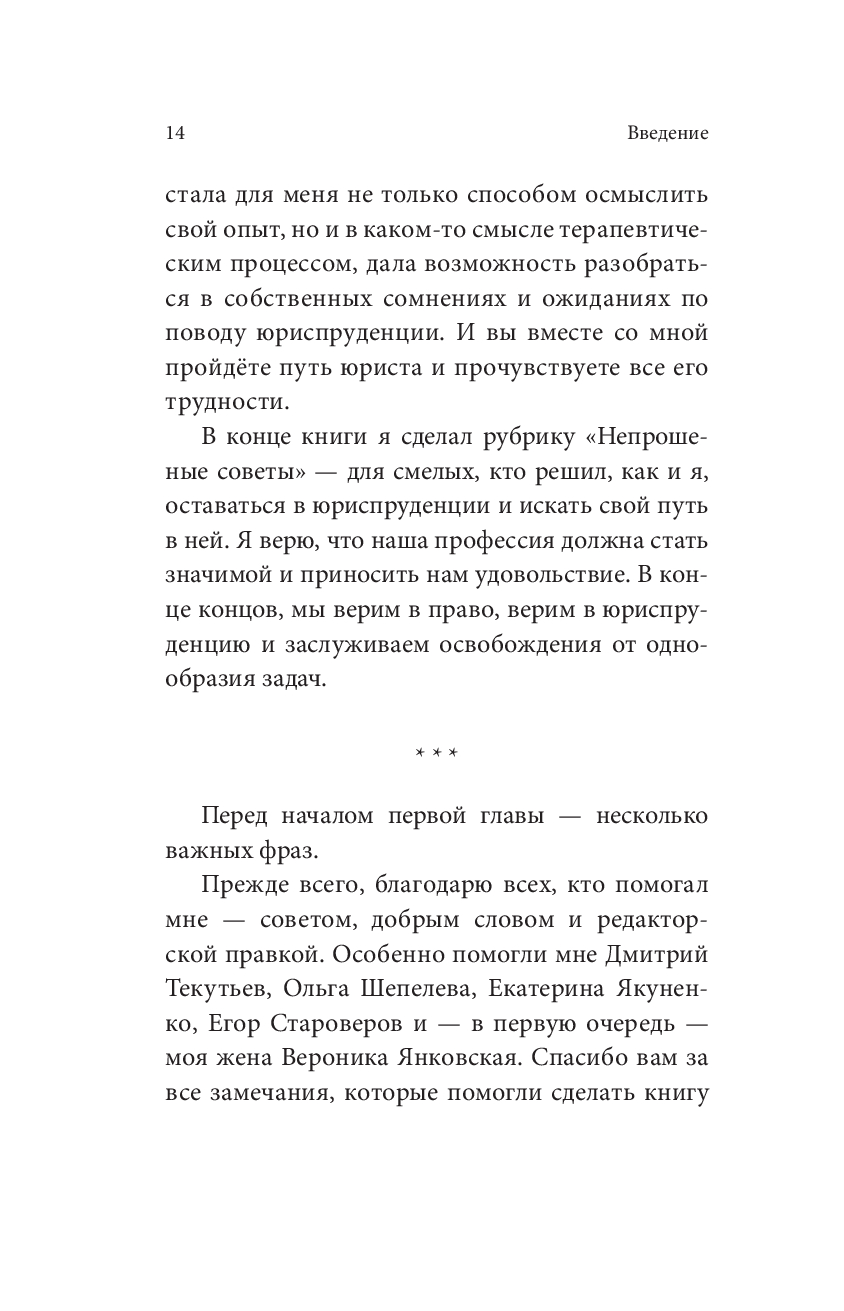 14 Введение

стала для меня не только способом осмыслить свой опыт, но и в каком-то смысле терапевтическим процессом, дала возможность разобраться в собственных сомнениях и ожиданиях по поводу юриспруденции. И вы вместе со мной пройдёте путь юриста и прочувствуете все его трудности.

В конце книги я сделал рубрику «Непрошеные советы» — для смелых, кто решил, как и я, оставаться в юриспруденции и искать свой путь в ней. Я верю, что наша профессия должна стать значимой и приносить нам удовольствие. В конце концов, мы верим в право, верим в юриспруденцию и заслуживаем освобождения от однообразия задач.

* * *

Перед началом первой главы — несколько важных фраз.

Прежде всего, благодарю всех, кто помогал мне — советом, добрым словом и редакторской правкой. Особенно помогли мне Дмитрий Текутьев, Ольга Шепелева, Екатерина Якуненко, Егор Староверов и — в первую очередь — моя жена Вероника Янковская. Спасибо вам за все замечания, которые помогли сделать книгу